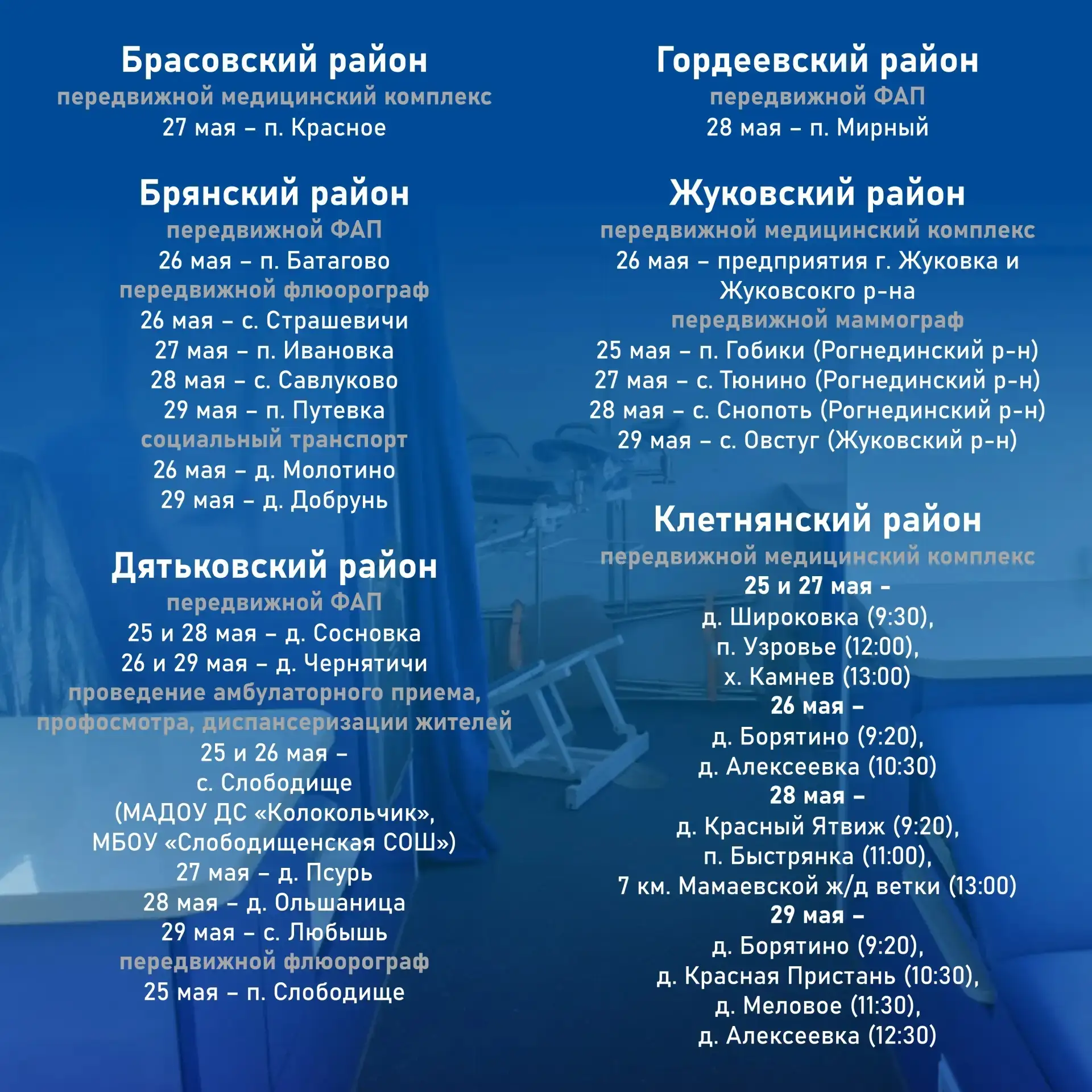 Брасовский район
передвижной медицинский комплекс
27 мая – п. Красное

Брянский район
передвижной ФАП
26 мая – п. Батагово
передвижной флюорограф
26 мая – с. Страшевичи
27 мая – п. Ивановка
28 мая – с. Савлуково
29 мая – п. Путевка
социальный транспорт
26 мая – д. Молотино
29 мая – д. Добрунь

Дятьковский район
передвижной ФАП
25 и 28 мая – д. Сосновка
26 и 29 мая – д. Чернятичи
проведение амбулаторного приема, профосмотра, диспансеризации жителей
25 и 26 мая –
с. Слободище
(МАДОУ ДС «Колокольчик»,
МБОУ «Слободищенская СОШ»)
27 мая – д. Псурь
28 мая – д. Ольшаница
29 мая – с. Любышь
передвижной флюорограф
25 мая – п. Слободище

Гордеевский район
передвижной ФАП
28 мая – п. Мирный

Жуковский район
передвижной медицинский комплекс
26 мая – предприятия г. Жуковка и Жуковсокго р-на
передвижной маммограф
25 мая – п. Гобики (Рогнединский р-н)
27 мая – с. Тюнино (Рогнединский р-н)
28 мая – с. Снопоть (Рогнединский р-н)
29 мая – с. Овстуг (Жуковский р-н)

Клетнянский район
передвижной медицинский комплекс
25 и 27 мая –
д. Широковка (9:30),
п. Узровье (12:00),
х. Камнев (13:00)
26 мая –
д. Борятино (9:20),
д. Алексеевка (10:30)
28 мая –
д. Красный Ятвиж (9:20),
п. Быстрянка (11:00),
7 км. Мамаевской ж/д ветки (13:00)
29 мая –
д. Борятино (9:20),
д. Красная Пристань (10:30),
д. Меловое (11:30),
д. Алексеевка (12:30)